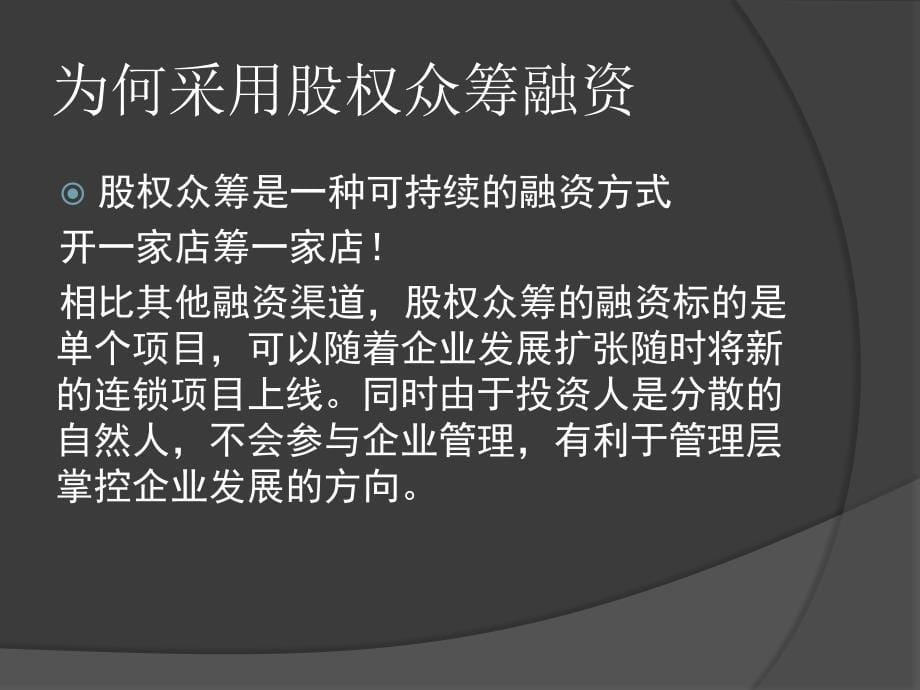 为何采用股权众筹融资

股权众筹是一种可持续的融资方式

开一家店筹一家店！

相比其他融资渠道，股权众筹的融资标的是单个项目，可以随着企业发展扩张随时将新的连锁项目上线。同时由于投资人是分散的自然人，不会参与企业管理，有利于管理层掌控企业发展的方向。